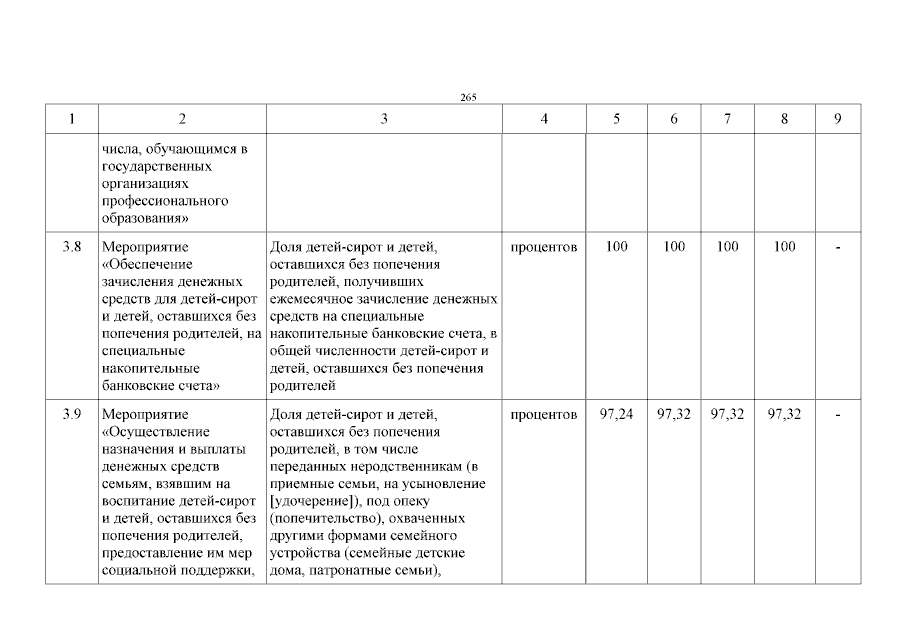 265

| 1 | 2 | 3 | 4 | 5 | 6 | 7 | 8 | 9 |
|---|---|---|---|---|---|---|---|---|
| | числа, обучающимся в государственных организациях профессионального образования» | | | | | | | |
| 3.8 | Мероприятие «Обеспечение зачисления денежных средств для детей-сирот и детей, оставшихся без попечения родителей, на специальные накопительные банковские счета» | Доля детей-сирот и детей, оставшихся без попечения родителей, получивших ежемесячное зачисление денежных средств на специальные накопительные банковские счета, в общей численности детей-сирот и детей, оставшихся без попечения родителей | процентов | 100 | 100 | 100 | 100 | - |
| 3.9 | Мероприятие «Осуществление назначения и выплаты денежных средств семьям, взявшим на воспитание детей-сирот и детей, оставшихся без попечения родителей, предоставление им мер социальной поддержки, | Доля детей-сирот и детей, оставшихся без попечения родителей, в том числе переданных неродственникам (в приемные семьи, на усыновление [удочерение]), под опеку (попечительство), охваченных другими формами семейного устройства (семейные детские дома, патронатные семьи), | процентов | 97,24 | 97,32 | 97,32 | 97,32 | - |